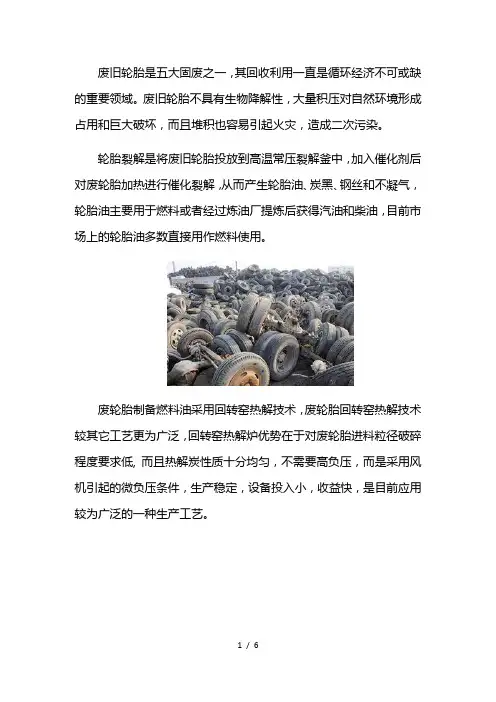 废旧轮胎是五大固废之一，其回收利用一直是循环经济不可或缺的重要领域。废旧轮胎不具有生物降解性，大量积压对自然环境形成占用和巨大破坏，而且堆积也容易引起火灾，造成二次污染。

轮胎裂解是将废旧轮胎投放到高温常压裂解釜中，加入催化剂后对废轮胎加热进行催化裂解，从而产生轮胎油、炭黑、钢丝和不凝气，轮胎油主要用于燃料或者经过炼油厂提炼后获得汽油和柴油，目前市场上的轮胎油多数直接用作燃料使用。

废轮胎制备燃料油采用回转窑热解技术，废轮胎回转窑热解技术较其它工艺更为广泛，回转窑热解炉优势在于对废轮胎进料粒径破碎程度要求低，而且热解炭性质十分均匀，不需要高负压，而是采用风机引起的微负压条件，生产稳定，设备投入小，收益快，是目前应用较为广泛的一种生产工艺。

1 / 6